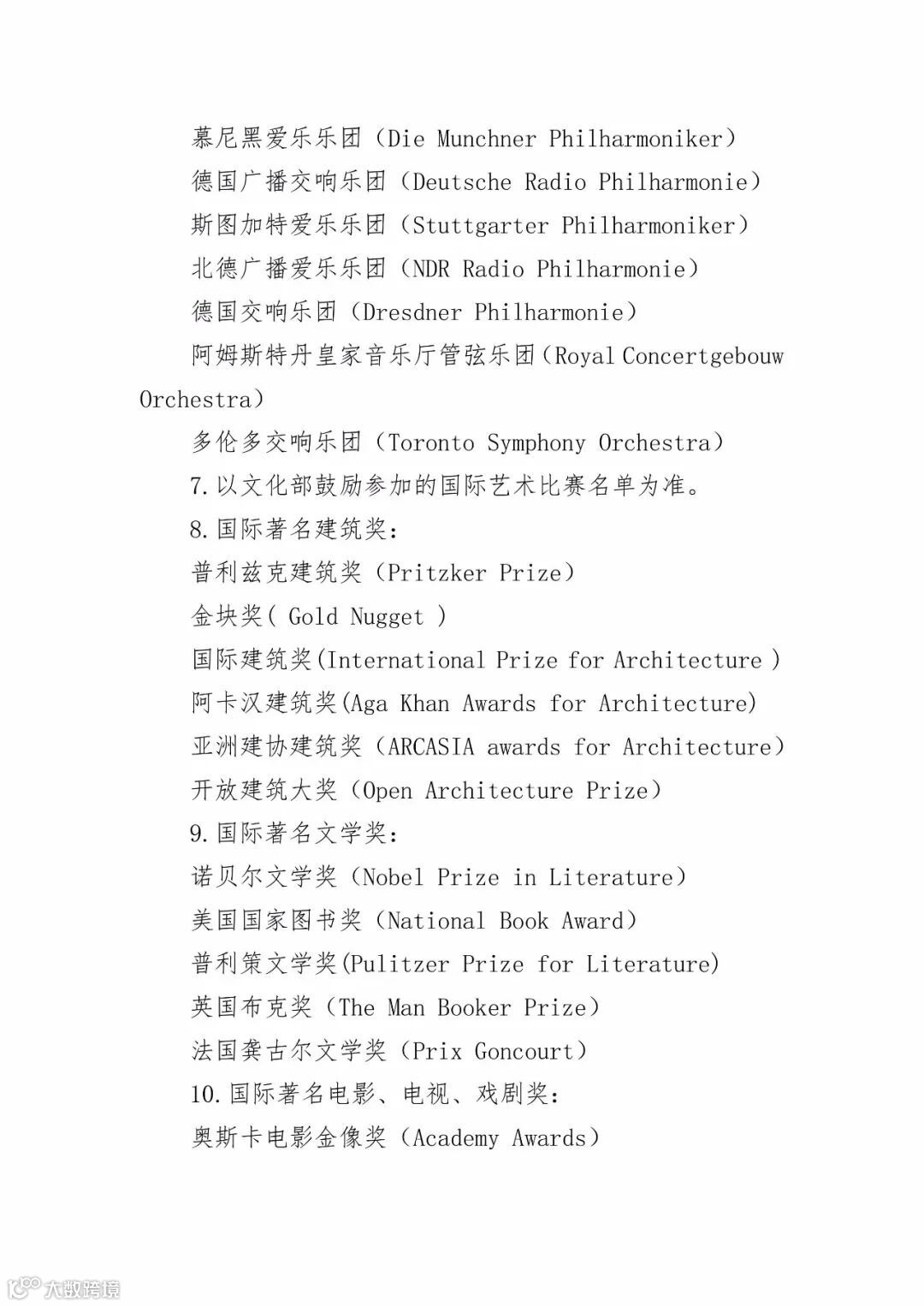 慕尼黑爱乐乐团（Die Munchner Philharmoniker）
德国广播交响乐团（Deutsche Radio Philharmonie）
斯图加特爱乐乐团（Stuttgarter Philharmoniker）
北德广播爱乐乐团（NDR Radio Philharmonie）
德国交响乐团（Dresdner Philharmonie）
阿姆斯特丹皇家音乐厅管弦乐团（Royal Concertgebouw Orchestra）
多伦多交响乐团（Toronto Symphony Orchestra）
7.以文化部鼓励参加的国际艺术比赛名单为准。
8.国际著名建筑奖：
普利兹克建筑奖（Pritzker Prize）
金块奖( Gold Nugget )
国际建筑奖(International Prize for Architecture )
阿卡汉建筑奖(Aga Khan Awards for Architecture)
亚洲建协建筑奖（ARCASIA awards for Architecture）
开放建筑大奖（Open Architecture Prize）
9.国际著名文学奖：
诺贝尔文学奖（Nobel Prize in Literature）
美国国家图书奖（National Book Award）
普利策文学奖(Pulitzer Prize for Literature)
英国布克奖（The Man Booker Prize）
法国龚古尔文学奖（Prix Goncourt）
10.国际著名电影、电视、戏剧奖：
奥斯卡电影金像奖（Academy Awards）

大数跨境